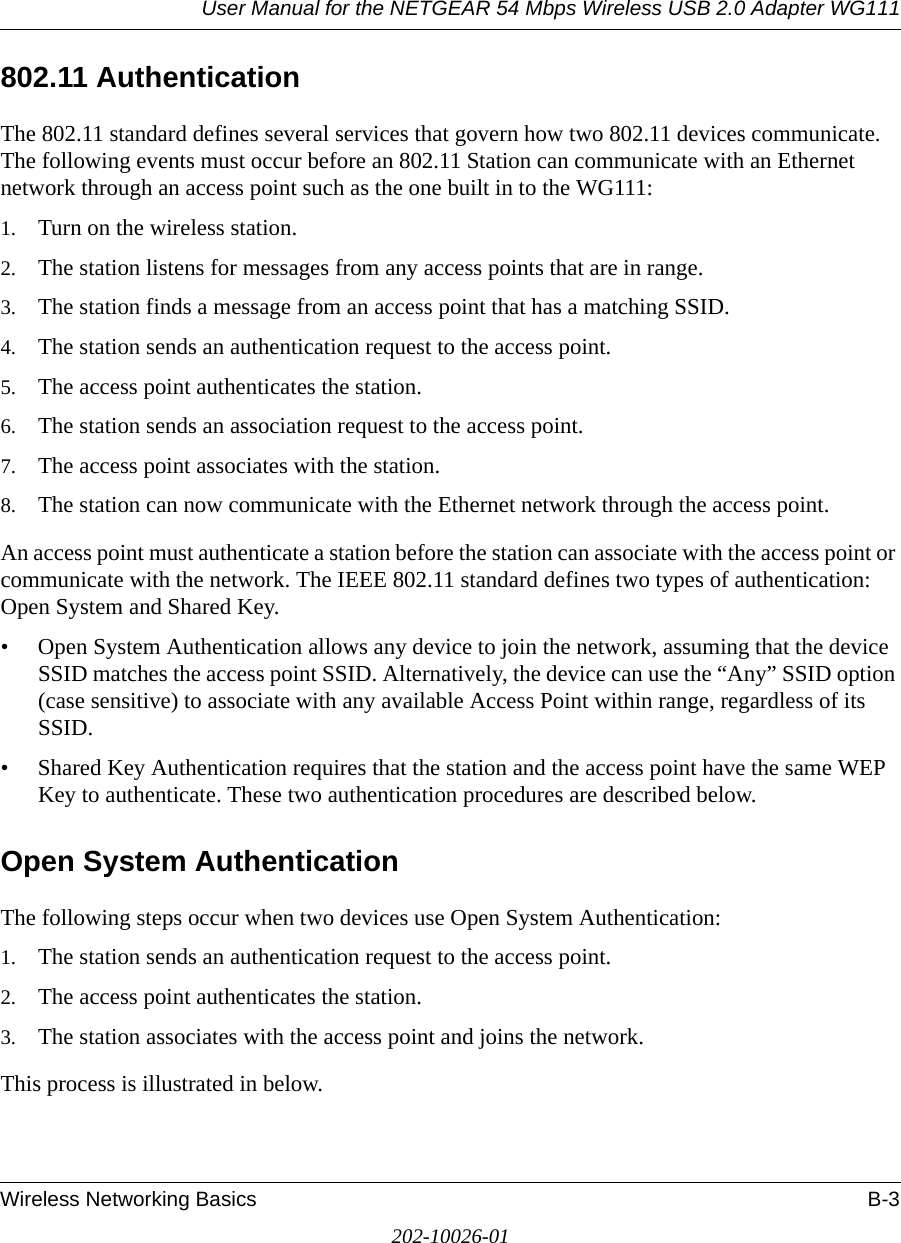 User Manual for the NETGEAR 54 Mbps Wireless USB 2.0 Adapter WG111

802.11 Authentication

The 802.11 standard defines several services that govern how two 802.11 devices communicate. The following events must occur before an 802.11 Station can communicate with an Ethernet network through an access point such as the one built in to the WG111:

1. Turn on the wireless station.
2. The station listens for messages from any access points that are in range.
3. The station finds a message from an access point that has a matching SSID.
4. The station sends an authentication request to the access point.
5. The access point authenticates the station.
6. The station sends an association request to the access point.
7. The access point associates with the station.
8. The station can now communicate with the Ethernet network through the access point.

An access point must authenticate a station before the station can associate with the access point or communicate with the network. The IEEE 802.11 standard defines two types of authentication: Open System and Shared Key.

• Open System Authentication allows any device to join the network, assuming that the device SSID matches the access point SSID. Alternatively, the device can use the “Any” SSID option (case sensitive) to associate with any available Access Point within range, regardless of its SSID.
• Shared Key Authentication requires that the station and the access point have the same WEP Key to authenticate. These two authentication procedures are described below.

Open System Authentication

The following steps occur when two devices use Open System Authentication:

1. The station sends an authentication request to the access point.
2. The access point authenticates the station.
3. The station associates with the access point and joins the network.

This process is illustrated in below.

Wireless Networking Basics B-3

202-10026-01